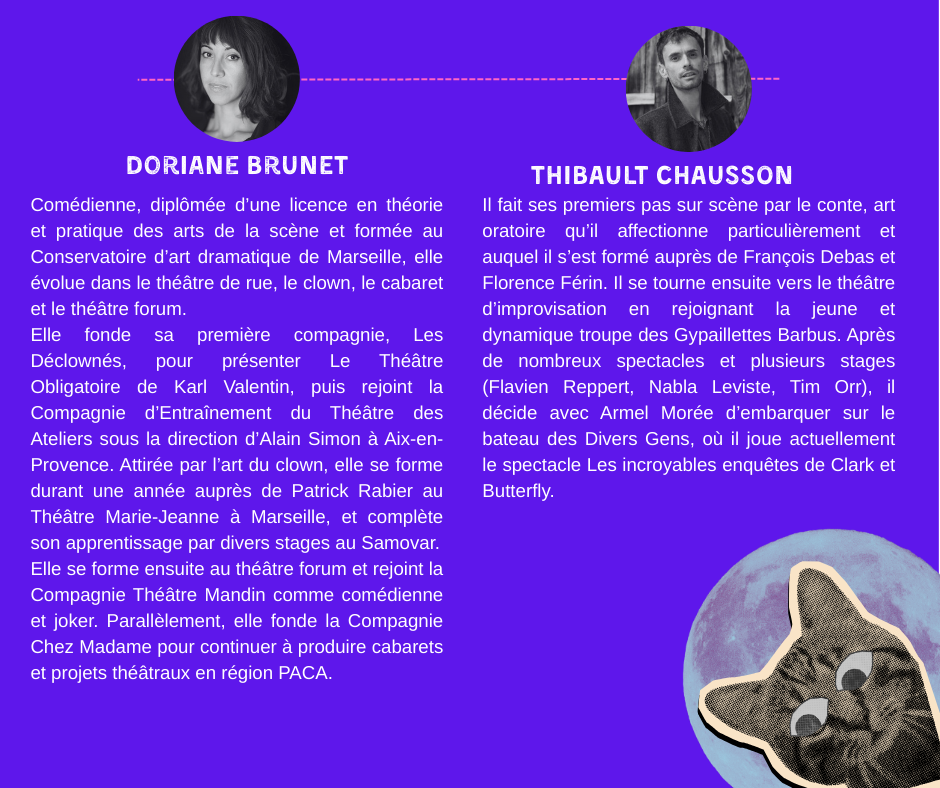 DORIANE BRUNET

Comédienne, diplômée d'une licence en théorie et pratique des arts de la scène et formée au Conservatoire d'art dramatique de Marseille, elle évolue dans le théâtre de rue, le clown, le cabaret et le théâtre forum.
Elle fonde sa première compagnie, Les Déclownés, pour présenter Le Théâtre Obligatoire de Karl Valentin, puis rejoint la Compagnie d'Entraînement du Théâtre des Ateliers sous la direction d'Alain Simon à Aix-en-Provence. Attirée par l'art du clown, elle se forme durant une année auprès de Patrick Rabier au Théâtre Marie-Jeanne à Marseille, et complète son apprentissage par divers stages au Samovar.
Elle se forme ensuite au théâtre forum et rejoint la Compagnie Théâtre Mandin comme comédienne et joker. Parallèlement, elle fonde la Compagnie Chez Madame pour continuer à produire cabarets et projets théâtraux en région PACA.

THIBAULT CHAUSSON

Il fait ses premiers pas sur scène par le conte, art oratoire qu'il affectionne particulièrement et auquel il s'est formé auprès de François Debas et Florence Férin. Il se tourne ensuite vers le théâtre d'improvisation en rejoignant la jeune et dynamique troupe des Gypaillettes Barbus. Après de nombreux spectacles et plusieurs stages (Flavien Reppert, Nabla Leviste, Tim Orr), il décide avec Armel Morée d'embarquer sur le bateau des Divers Gens, où il joue actuellement le spectacle Les incroyables enquêtes de Clark et Butterfly.